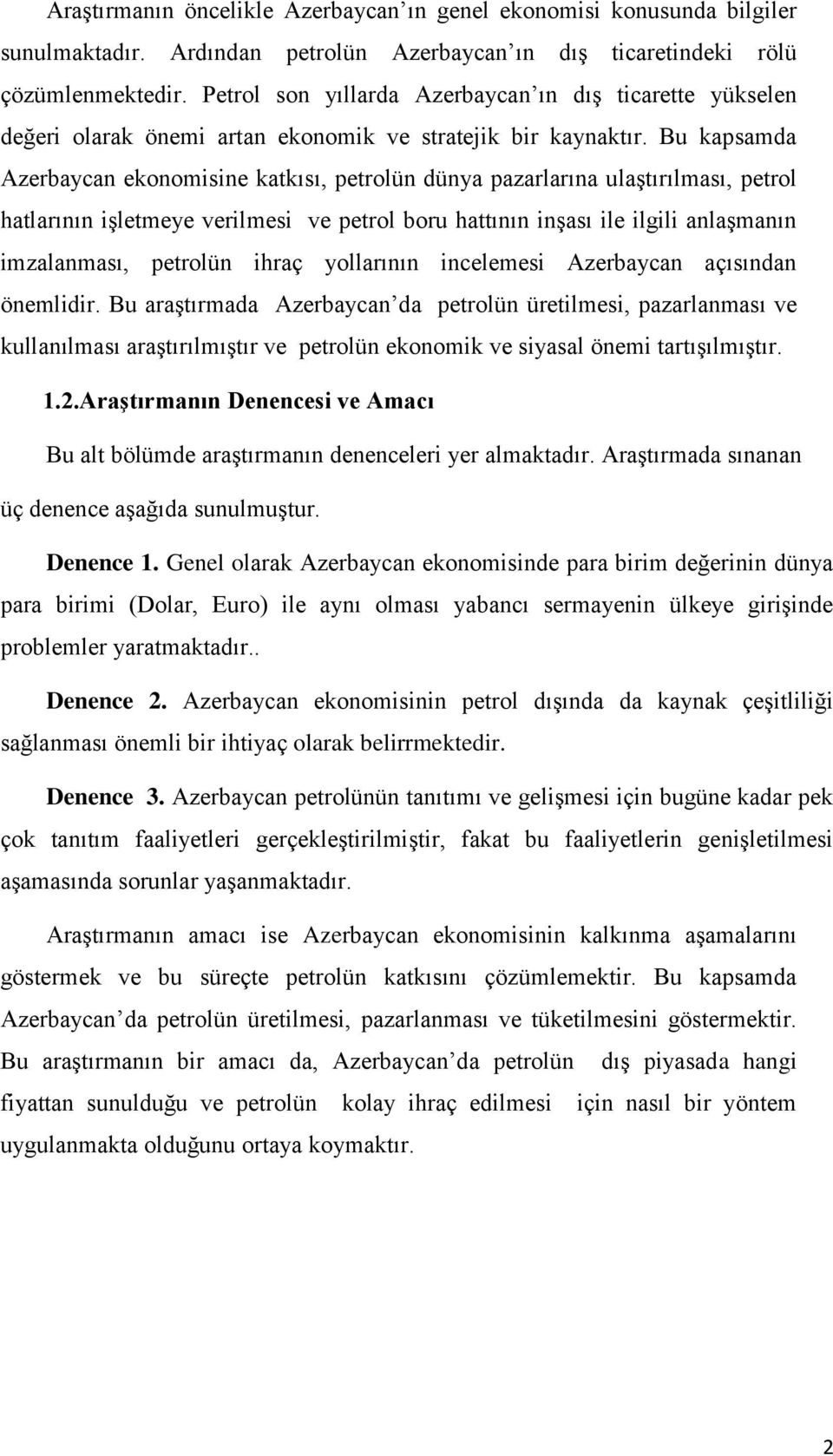 Araştırmanın öncelikle Azerbaycan'ın genel ekonomisi konusunda bilgiler sunulmaktadır. Ardından petrolün Azerbaycan'ın dış ticaretindeki rölü çözümlenmektedir. Petrol son yıllarda Azerbaycan'ın dış ticarette yükselen değeri olarak önemi artan ekonomik ve stratejik bir kaynaktır. Bu kapsamda Azerbaycan ekonomisine katkısı, petrolün dünya pazarlarına ulaştırılması, petrol hatlarının işletmeye verilmesi ve petrol boru hattının inşası ile ilgili anlaşmanın imzalanması, petrolün ihraç yollarının incelemesi Azerbaycan açısından önemlidir. Bu araştırmada Azerbaycan'da petrolün üretilmesi, pazarlanması ve kullanılması araştırılmıştır ve petrolün ekonomik ve siyasal önemi tartışılmıştır.

1.2.Araştırmanın Denencesi ve Amacı

Bu alt bölümde araştırmanın denenceleri yer almaktadır. Araştırmada sınanan üç denence aşağıda sunulmuştur.

Denence 1. Genel olarak Azerbaycan ekonomisinde para birim değerinin dünya para birimi (Dolar, Euro) ile aynı olması yabancı sermayenin ülkeye girişinde problemler yaratmaktadır..

Denence 2. Azerbaycan ekonomisinin petrol dışında da kaynak çeşitliliği sağlanması önemli bir ihtiyaç olarak belirrmektedir.

Denence 3. Azerbaycan petrolünün tanıtımı ve gelişmesi için bugüne kadar pek çok tanıtım faaliyetleri gerçekleştirilmiştir, fakat bu faaliyetlerin genişletilmesi aşamasında sorunlar yaşanmaktadır.

Araştırmanın amacı ise Azerbaycan ekonomisinin kalkınma aşamalarını göstermek ve bu süreçte petrolün katkısını çözümlemektir. Bu kapsamda Azerbaycan'da petrolün üretilmesi, pazarlanması ve tüketilmesini göstermektir. Bu araştırmanın bir amacı da, Azerbaycan'da petrolün dış piyasada hangi fiyattan sunulduğu ve petrolün kolay ihraç edilmesi için nasıl bir yöntem uygulanmakta olduğunu ortaya koymaktır.

2